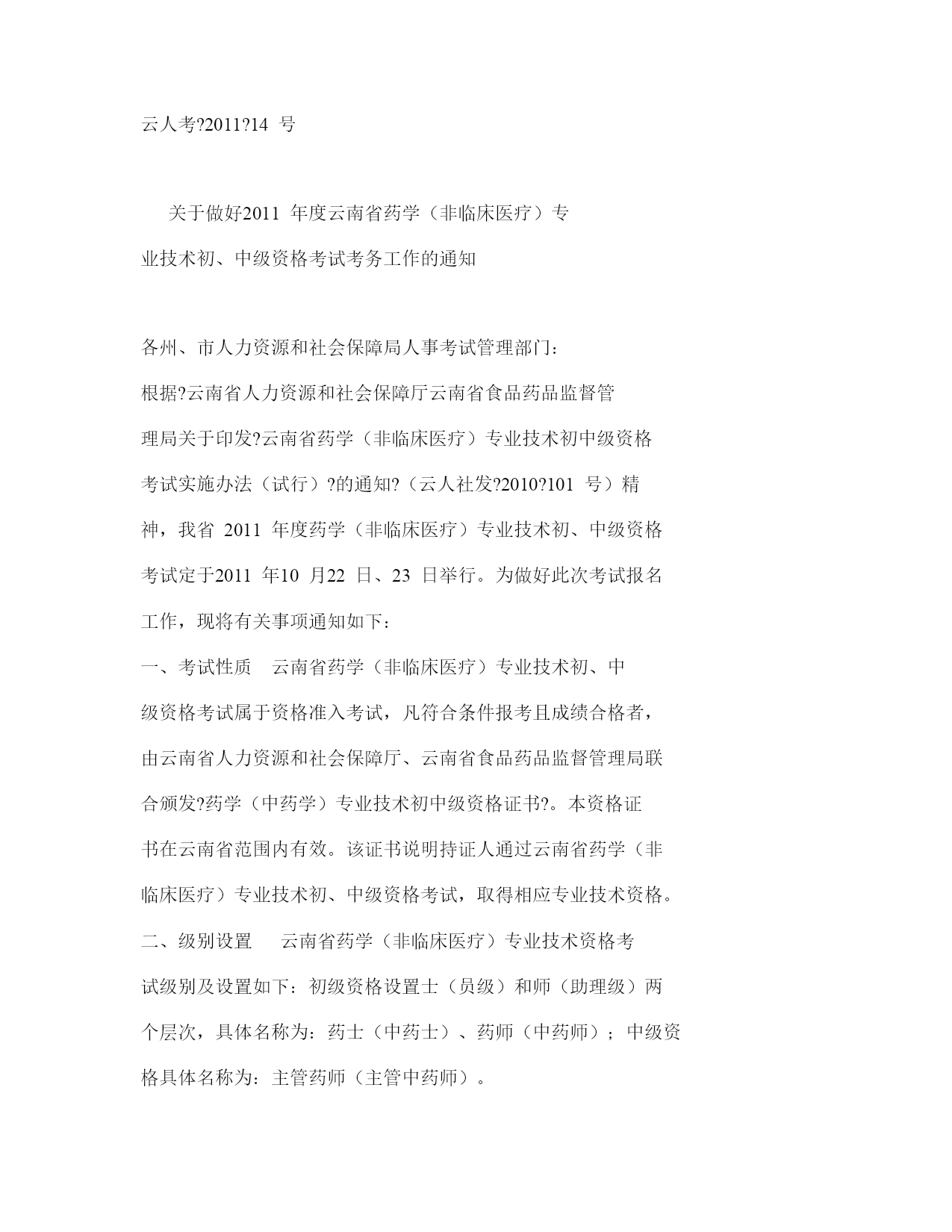 云人考?2011?14 号

关于做好2011 年度云南省药学（非临床医疗）专业技术初、中级资格考试考务工作的通知

各州、市人力资源和社会保障局人事考试管理部门：

根据?云南省人力资源和社会保障厅云南省食品药品监督管理局关于印发?云南省药学（非临床医疗）专业技术初中级资格考试实施办法（试行）?的通知?（云人社发?2010?101 号）精神，我省 2011 年度药学（非临床医疗）专业技术初、中级资格考试定于2011 年10 月22 日、23 日举行。为做好此次考试报名工作，现将有关事项通知如下：

一、考试性质 云南省药学（非临床医疗）专业技术初、中级资格考试属于资格准入考试，凡符合条件报考且成绩合格者，由云南省人力资源和社会保障厅、云南省食品药品监督管理局联合颁发?药学（中药学）专业技术初中级资格证书?。本资格证书在云南省范围内有效。该证书说明持证人通过云南省药学（非临床医疗）专业技术初、中级资格考试，取得相应专业技术资格。

二、级别设置 云南省药学（非临床医疗）专业技术资格考试级别及设置如下：初级资格设置士（员级）和师（助理级）两个层次，具体名称为：药士（中药士）、药师（中药师）；中级资格具体名称为：主管药师（主管中药师）。